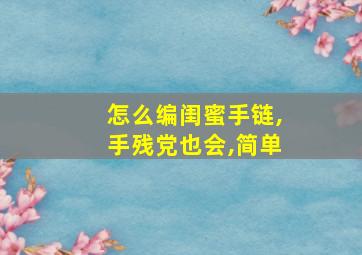 怎么编闺蜜手链,
手残党也会,简单